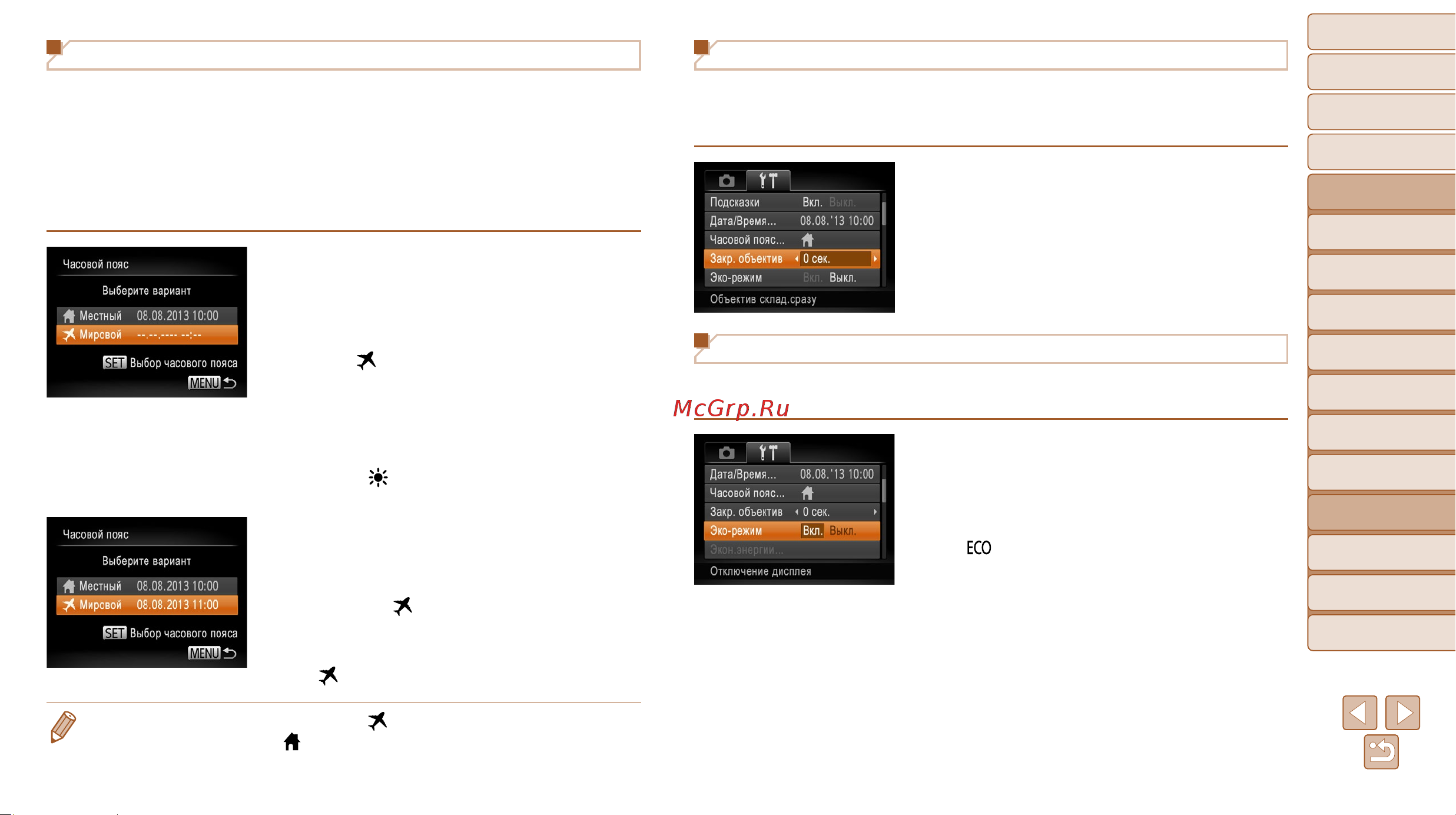 Часовой пояс

Выберите вариант

Местный 08.08.2013 10:00

Мировой --.--.---- --:--

SET Выбор часового пояса

MENU

Часовой пояс

Выберите вариант

Местный 08.08.2013 10:00

Мировой 08.08.2013 11:00

SET Выбор часового пояса

MENU

Подсказки Вкл. Выкл.

Дата/Время... 08.08.'13 10:00

Часовой пояс...

Закр. объектив 0 сек.

Эко-режим Вкл. Выкл.

Объектив склад.сразу

McGrp.Ru

Дата/Время... 08.08.'13 10:00

Часовой пояс...

Закр. объектив 0 сек.

Эко-режим Вкл. Выкл.

Экон.энергии...

Отключение дисплея

ECO